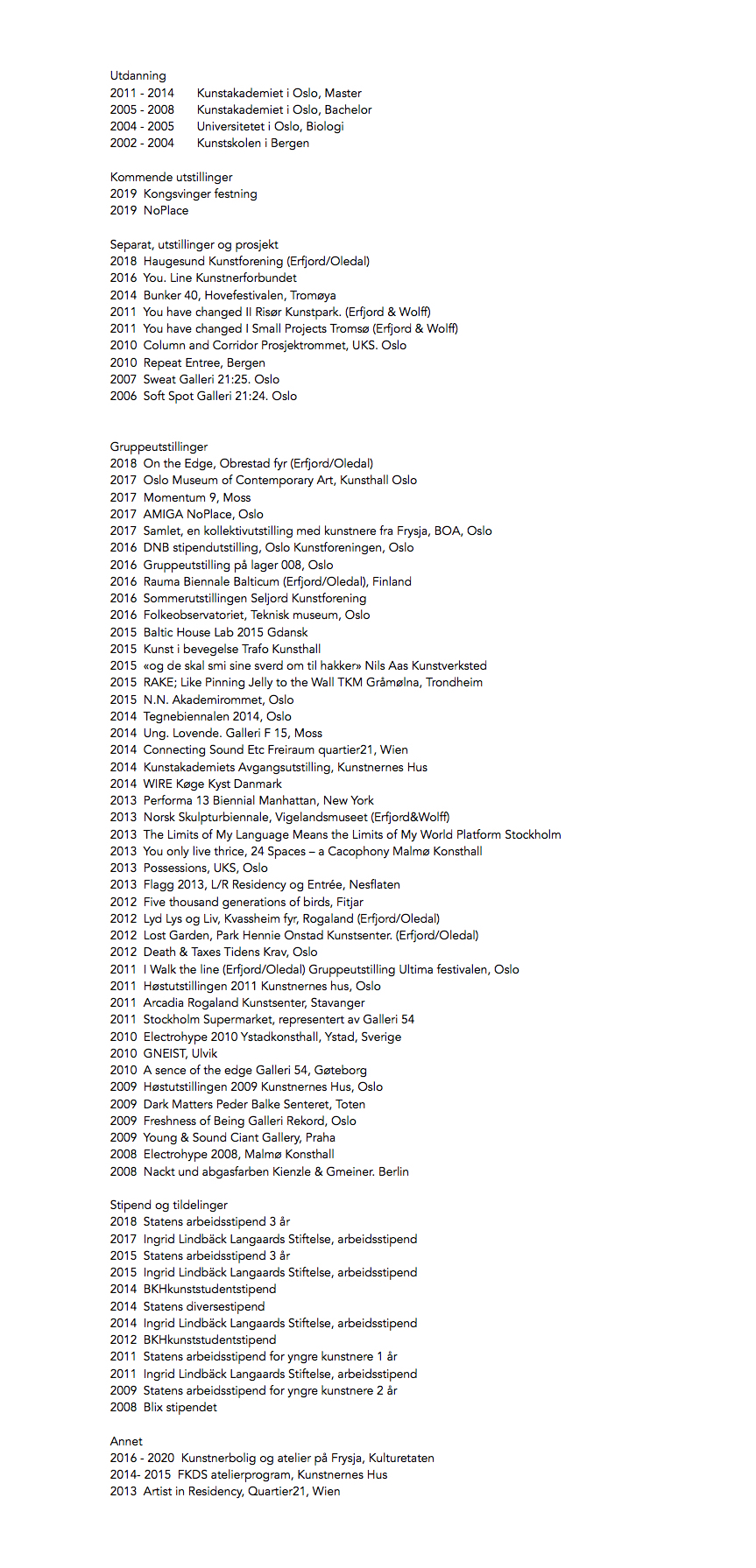 Utdanning
2011 - 2014 Kunstakademiet i Oslo, Master
2005 - 2008 Kunstakademiet i Oslo, Bachelor
2004 - 2005 Universitetet i Oslo, Biologi
2002 - 2004 Kunstskolen i Bergen

Kommende utstillinger
2019 Kongsvinger festning
2019 NoPlace

Separat, utstillinger og prosjekt
2018 Haugesund Kunstforening (Erfjord/Oledal)
2016 You. Line Kunstnerforbundet
2014 Bunker 40, Hovefestivalen, Tromøya
2011 You have changed II Risør Kunstpark. (Erfjord & Wolff)
2011 You have changed I Small Projects Tromsø (Erfjord & Wolff)
2010 Column and Corridor Prosjektrommet, UKS. Oslo
2010 Repeat Entree, Bergen
2007 Sweat Galleri 21:25. Oslo
2006 Soft Spot Galleri 21:24. Oslo

Gruppeutstillinger
2018 On the Edge, Obrestad fyr (Erfjord/Oledal)
2017 Oslo Museum of Contemporary Art, Kunsthall Oslo
2017 Momentum 9, Moss
2017 AMIGA NoPlace, Oslo
2017 Samlet, en kollektivutstilling med kunstnere fra Frysja, BOA, Oslo
2016 DNB stipendutstilling, Oslo Kunstforeningen, Oslo
2016 Gruppeutstilling på lager 008, Oslo
2016 Rauma Biennale Balticum (Erfjord/Oledal), Finland
2016 Sommerutstillingen Seljord Kunstforening
2016 Folkeobservatoriet, Teknisk museum, Oslo
2015 Baltic House Lab 2015 Gdansk
2015 Kunst i bevegelse Trafo Kunsthall
2015 «og de skal smi sine sverd om til hakker» Nils Aas Kunstverksted
2015 RAKE; Like Pinning Jelly to the Wall TKM Gråmølna, Trondheim
2015 N.N. Akademirommet, Oslo
2014 Tegnebiennalen 2014, Oslo
2014 Ung. Lovende. Galleri F 15, Moss
2014 Connecting Sound Etc Freiraum quartier21, Wien
2014 Kunstakademiets Avgangsutstilling, Kunstnernes Hus
2014 WIRE Køge Kyst Danmark
2013 Performa 13 Biennial Manhattan, New York
2013 Norsk Skulpturbiennale, Vigelandsmuseet (Erfjord&Wolff)
2013 The Limits of My Language Means the Limits of My World Platform Stockholm
2013 You only live thrice, 24 Spaces – a Cacophony Malmø Konsthall
2013 Possessions, UKS, Oslo
2013 Flagg 2013, L/R Residency og Entrée, Nesflaten
2012 Five thousand generations of birds, Fitjar
2012 Lyd Lys og Liv, Kvassheim fyr, Rogaland (Erfjord/Oledal)
2012 Lost Garden, Park Hennie Onstad Kunstsenter. (Erfjord/Oledal)
2012 Death & Taxes Tidens Krav, Oslo
2011 I Walk the line (Erfjord/Oledal) Gruppeutstilling Ultima festivalen, Oslo
2011 Høstutstillingen 2011 Kunstnernes hus, Oslo
2011 Arcadia Rogaland Kunstsenter, Stavanger
2011 Stockholm Supermarket, representert av Galleri 54
2010 Electrohype 2010 Ystadkonsthall, Ystad, Sverige
2010 GNEIST, Ulvik
2010 A sence of the edge Galleri 54, Gøteborg
2009 Høstutstillingen 2009 Kunstnernes Hus, Oslo
2009 Dark Matters Peder Balke Senteret, Toten
2009 Freshness of Being Galleri Rekord, Oslo
2009 Young & Sound Ciant Gallery, Praha
2008 Electrohype 2008, Malmø Konsthall
2008 Nackt und abgasfarben Kienzle & Gmeiner. Berlin

Stipend og tildelinger
2018 Statens arbeidsstipend 3 år
2017 Ingrid Lindbäck Langaards Stiftelse, arbeidsstipend
2015 Statens arbeidsstipend 3 år
2015 Ingrid Lindbäck Langaards Stiftelse, arbeidsstipend
2014 BKHkunststudentstipend
2014 Statens diversestipend
2014 Ingrid Lindbäck Langaards Stiftelse, arbeidsstipend
2012 BKHkunststudentstipend
2011 Statens arbeidsstipend for yngre kunstnere 1 år
2011 Ingrid Lindbäck Langaards Stiftelse, arbeidsstipend
2009 Statens arbeidsstipend for yngre kunstnere 2 år
2008 Blix stipendet

Annet
2016 - 2020 Kunstnerbolig og atelier på Frysja, Kulturetaten
2014- 2015 FKDS atelierprogram, Kunstnernes Hus
2013 Artist in Residency, Quartier21, Wien